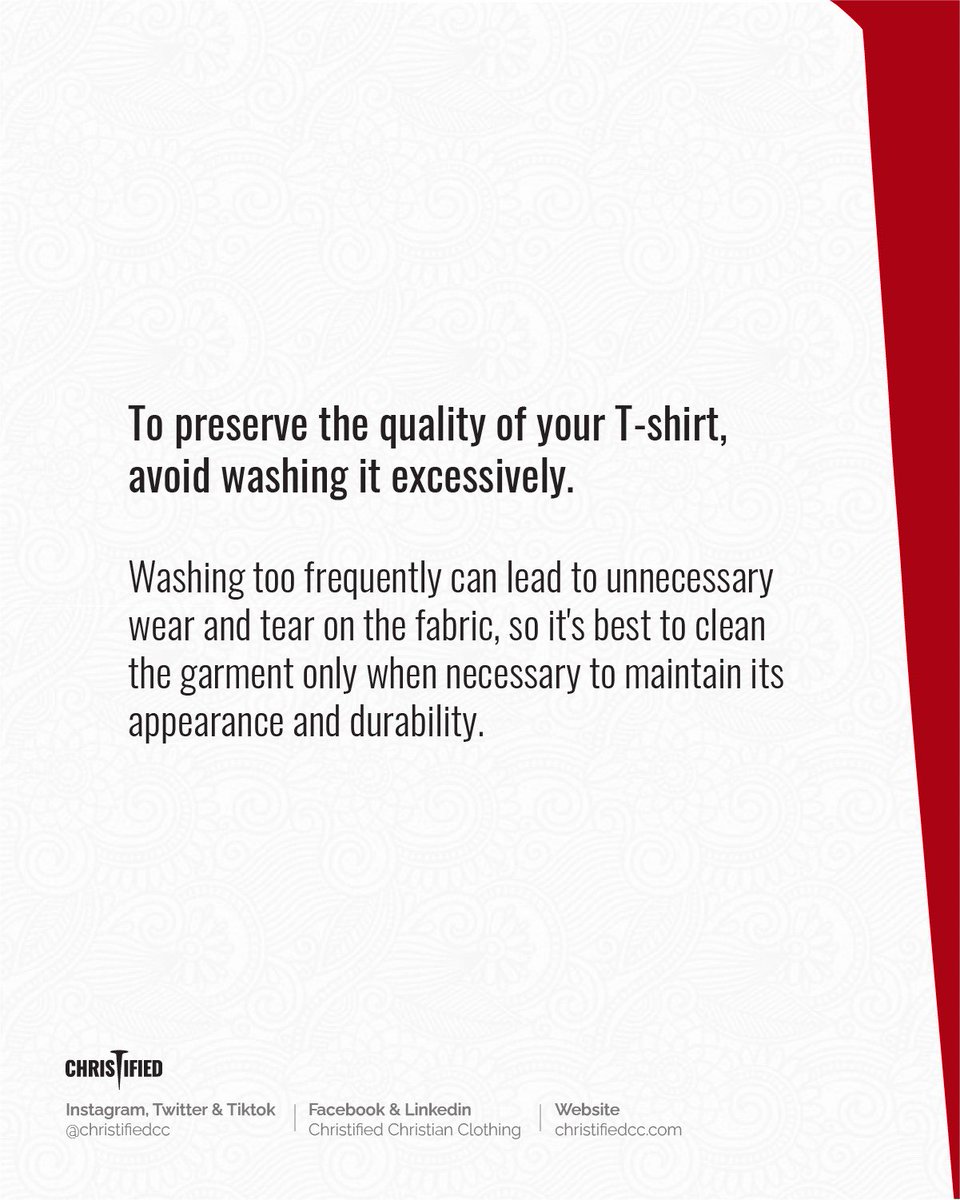 To preserve the quality of your T-shirt, avoid washing it excessively.

Washing too frequently can lead to unnecessary wear and tear on the fabric, so it's best to clean the garment only when necessary to maintain its appearance and durability.

CHRISTIFIED

Instagram, Twitter & Tiktok
@christifiedcc

Facebook & Linkedin
Christified Christian Clothing

Website
christifiedcc.com